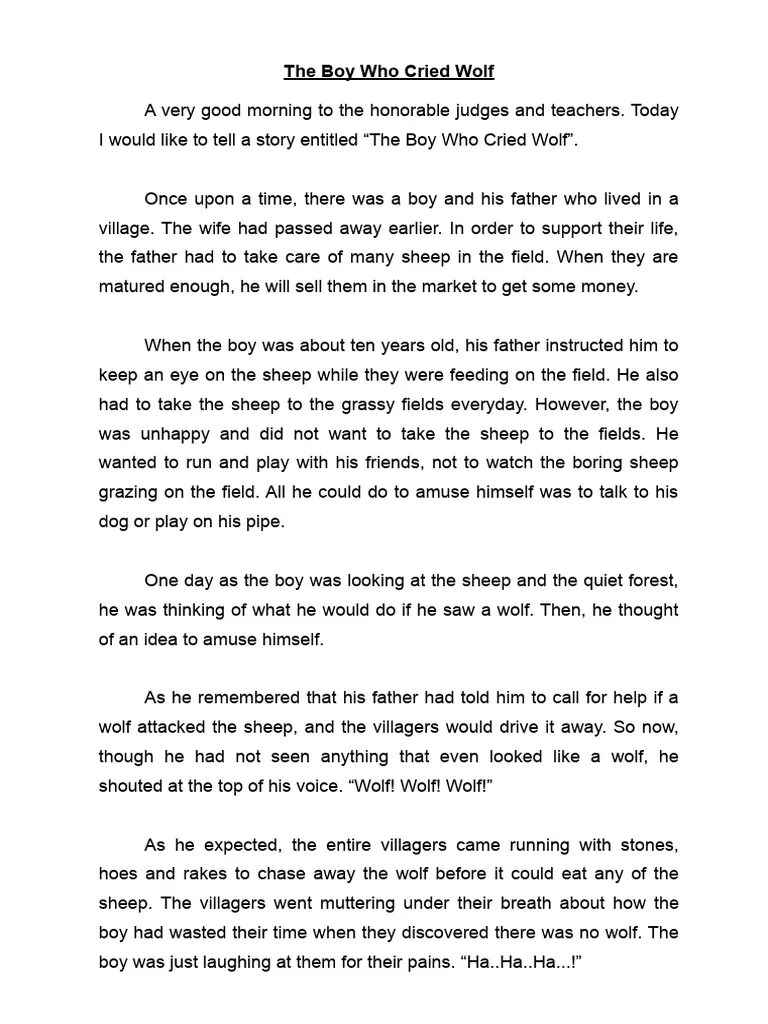 The Boy Who Cried Wolf

A very good morning to the honorable judges and teachers. Today I would like to tell a story entitled “The Boy Who Cried Wolf”.

Once upon a time, there was a boy and his father who lived in a village. The wife had passed away earlier. In order to support their life, the father had to take care of many sheep in the field. When they are matured enough, he will sell them in the market to get some money.

When the boy was about ten years old, his father instructed him to keep an eye on the sheep while they were feeding on the field. He also had to take the sheep to the grassy fields everyday. However, the boy was unhappy and did not want to take the sheep to the fields. He wanted to run and play with his friends, not to watch the boring sheep grazing on the field. All he could do to amuse himself was to talk to his dog or play on his pipe.

One day as the boy was looking at the sheep and the quiet forest, he was thinking of what he would do if he saw a wolf. Then, he thought of an idea to amuse himself.

As he remembered that his father had told him to call for help if a wolf attacked the sheep, and the villagers would drive it away. So now, though he had not seen anything that even looked like a wolf, he shouted at the top of his voice. “Wolf! Wolf! Wolf!”

As he expected, the entire villagers came running with stones, hoes and rakes to chase away the wolf before it could eat any of the sheep. The villagers went muttering under their breath about how the boy had wasted their time when they discovered there was no wolf. The boy was just laughing at them for their pains. “Ha..Ha..Ha...!”